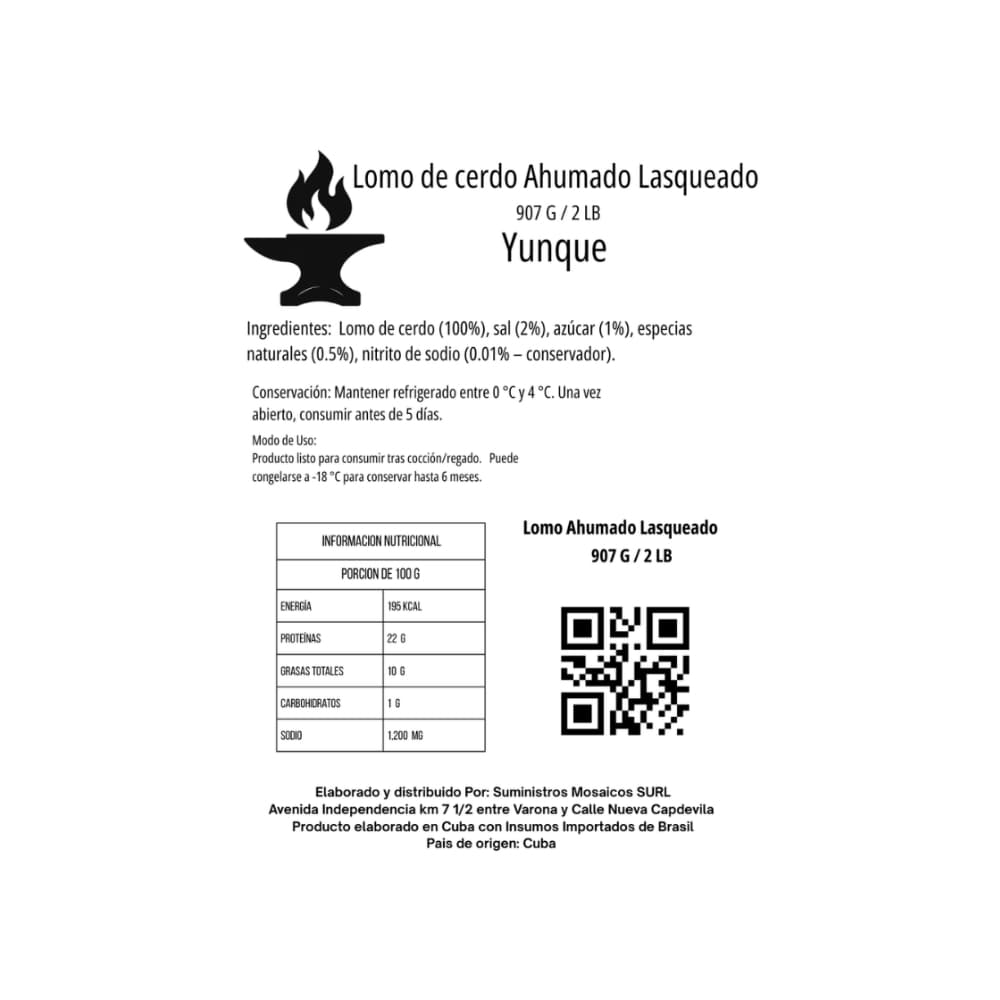 Lomo de cerdo Ahumado Lasqueado
907 G / 2 LB
Yunque

Ingredientes: Lomo de cerdo (100%), sal (2%), azúcar (1%), especias naturales (0.5%), nitrito de sodio (0.01% – conservador).

Conservación: Mantener refrigerado entre 0 °C y 4 °C. Una vez abierto, consumir antes de 5 días.

Modo de Uso:
Producto listo para consumir tras cocción/regado. Puede congelarse a -18 °C para conservar hasta 6 meses.

| INFORMACION NUTRICIONAL | |
|---|---|
| PORCION DE 100 G | |
| ENERGÍA | 195 KCAL |
| PROTEÍNAS | 22 G |
| GRASAS TOTALES | 10 G |
| CARBOHIDRATOS | 1 G |
| SODIO | 1,200 MG |

Lomo Ahumado Lasqueado
907 G / 2 LB

Elaborado y distribuido Por: Suministros Mosaicos SURL
Avenida Independencia km 7 1/2 entre Varona y Calle Nueva Capdevila
Producto elaborado en Cuba con Insumos Importados de Brasil
Pais de origen: Cuba